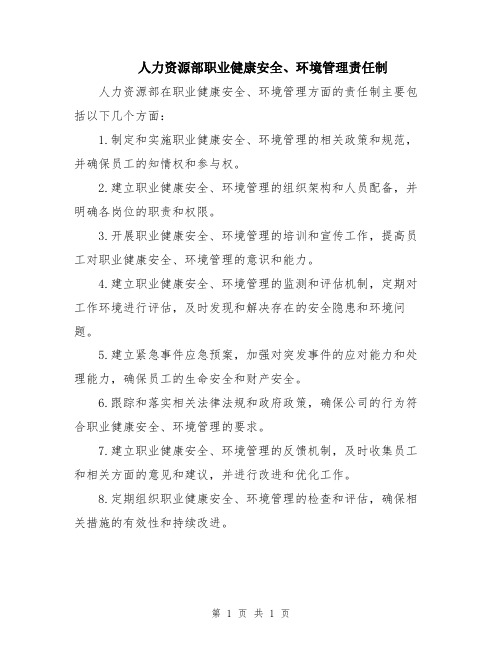 人力资源部职业健康安全、环境管理责任制

人力资源部在职业健康安全、环境管理方面的责任制主要包括以下几个方面：

1.制定和实施职业健康安全、环境管理的相关政策和规范，并确保员工的知情权和参与权。

2.建立职业健康安全、环境管理的组织架构和人员配备，并明确各岗位的职责和权限。

3.开展职业健康安全、环境管理的培训和宣传工作，提高员工对职业健康安全、环境管理的意识和能力。

4.建立职业健康安全、环境管理的监测和评估机制，定期对工作环境进行评估，及时发现和解决存在的安全隐患和环境问题。

5.建立紧急事件应急预案，加强对突发事件的应对能力和处理能力，确保员工的生命安全和财产安全。

6.跟踪和落实相关法律法规和政府政策，确保公司的行为符合职业健康安全、环境管理的要求。

7.建立职业健康安全、环境管理的反馈机制，及时收集员工和相关方面的意见和建议，并进行改进和优化工作。

8.定期组织职业健康安全、环境管理的检查和评估，确保相关措施的有效性和持续改进。

第 1 页 共 1 页